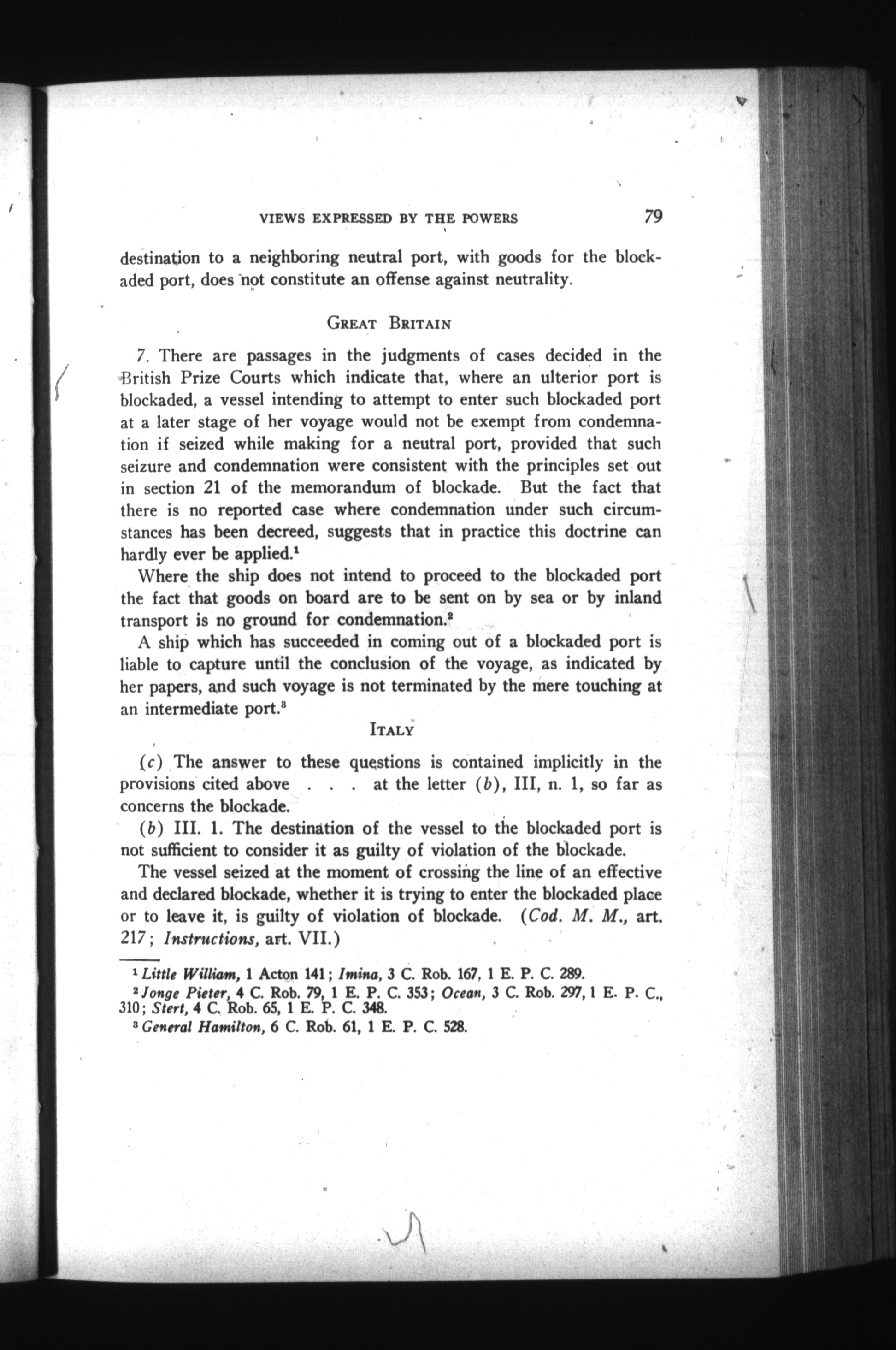 VIEWS EXPRESSED BY THE POWERS 79

destination to a neighboring neutral port, with goods for the blockaded port, does not constitute an offense against neutrality.

GREAT BRITAIN

7. There are passages in the judgments of cases decided in the British Prize Courts which indicate that, where an ulterior port is blockaded, a vessel intending to attempt to enter such blockaded port at a later stage of her voyage would not be exempt from condemnation if seized while making for a neutral port, provided that such seizure and condemnation were consistent with the principles set out in section 21 of the memorandum of blockade. But the fact that there is no reported case where condemnation under such circumstances has been decreed, suggests that in practice this doctrine can hardly ever be applied.$^1$

Where the ship does not intend to proceed to the blockaded port the fact that goods on board are to be sent on by sea or by inland transport is no ground for condemnation.$^2$

A ship which has succeeded in coming out of a blockaded port is liable to capture until the conclusion of the voyage, as indicated by her papers, and such voyage is not terminated by the mere touching at an intermediate port.$^3$

ITALY

(c) The answer to these questions is contained implicitly in the provisions cited above . . . at the letter (b), III, n. 1, so far as concerns the blockade.

(b) III. 1. The destination of the vessel to the blockaded port is not sufficient to consider it as guilty of violation of the blockade.

The vessel seized at the moment of crossing the line of an effective and declared blockade, whether it is trying to enter the blockaded place or to leave it, is guilty of violation of blockade. (Cod. M. M., art. 217; Instructions, art. VII.)

$^1$ Little William, 1 Acton 141; Imina, 3 C. Rob. 167, 1 E. P. C. 289.
$^2$ Jonge Pieter, 4 C. Rob. 79, 1 E. P. C. 353; Ocean, 3 C. Rob. 297, 1 E. P. C., 310; Stert, 4 C. Rob. 65, 1 E. P. C. 348.
$^3$ General Hamilton, 6 C. Rob. 61, 1 E. P. C. 528.